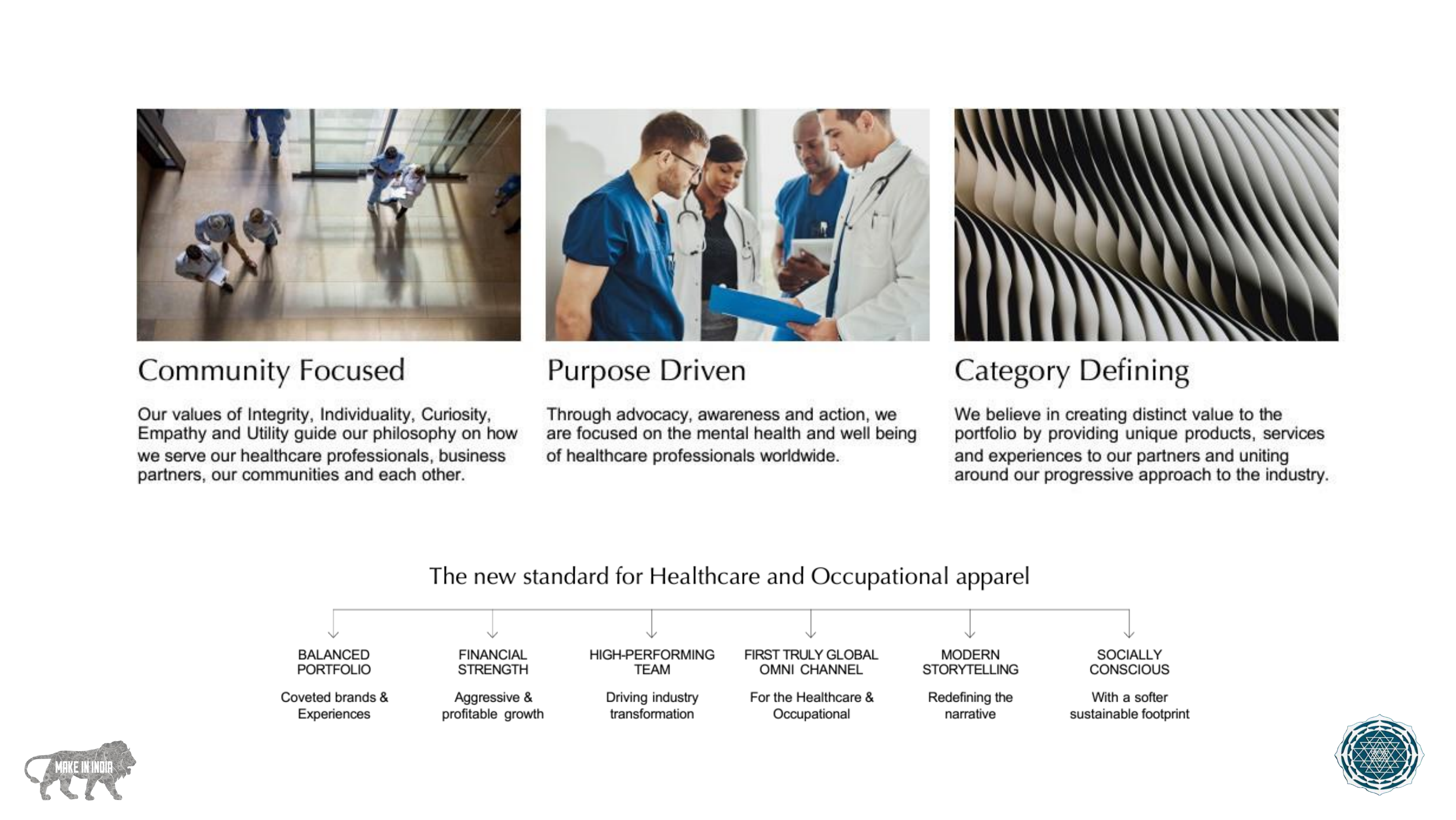 Community Focused

Our values of Integrity, Individuality, Curiosity, Empathy and Utility guide our philosophy on how we serve our healthcare professionals, business partners, our communities and each other.

Purpose Driven

Through advocacy, awareness and action, we are focused on the mental health and well being of healthcare professionals worldwide.

Category Defining

We believe in creating distinct value to the portfolio by providing unique products, services and experiences to our partners and uniting around our progressive approach to the industry.

The new standard for Healthcare and Occupational apparel

BALANCED PORTFOLIO

Coveted brands & Experiences

FINANCIAL STRENGTH

Aggressive & profitable growth

HIGH-PERFORMING TEAM

Driving industry transformation

FIRST TRULY GLOBAL OMNI CHANNEL

For the Healthcare & Occupational

MODERN STORYTELLING

Redefining the narrative

SOCIALLY CONSCIOUS

With a softer sustainable footprint

MAKE IN INDIA